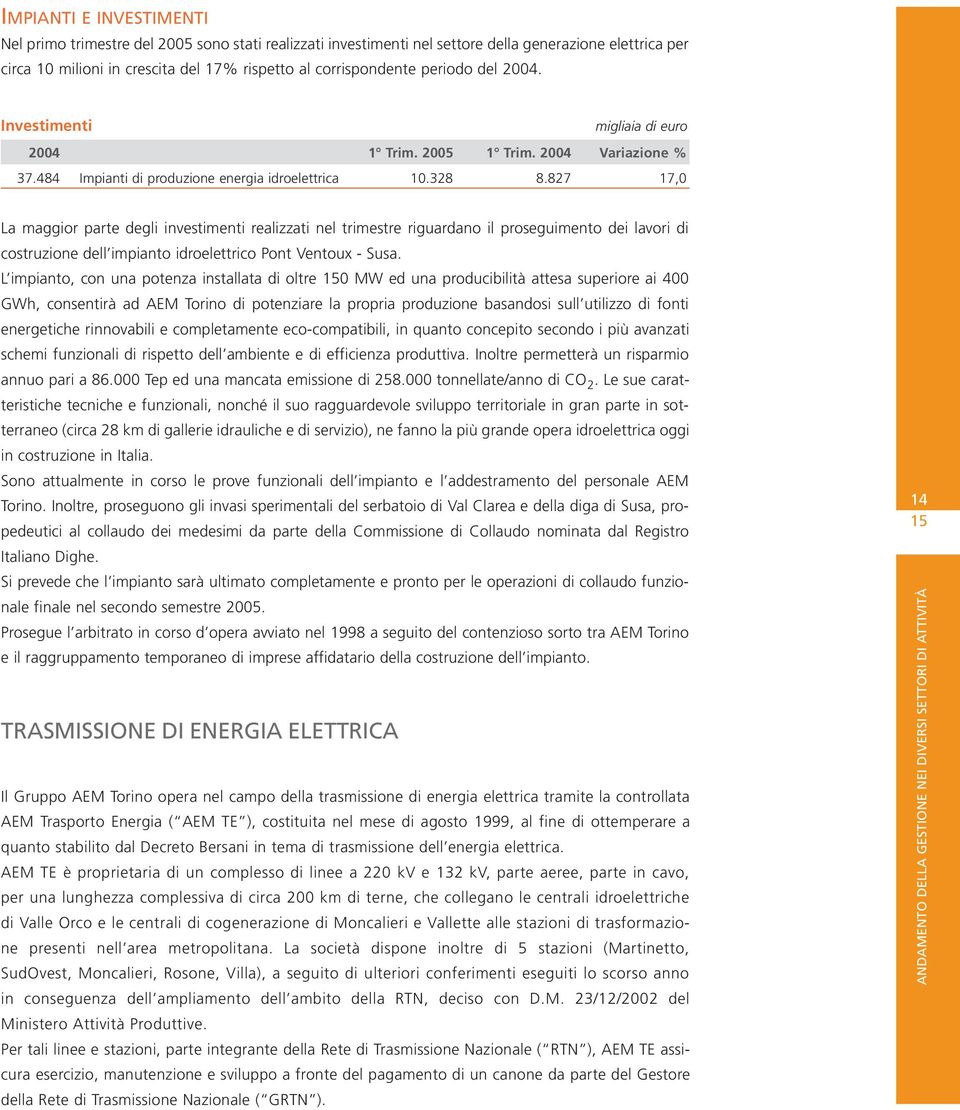 IMPIANTI E INVESTIMENTI

Nel primo trimestre del 2005 sono stati realizzati investimenti nel settore della generazione elettrica per circa 10 milioni in crescita del 17% rispetto al corrispondente periodo del 2004.

Investimenti migliaia di euro

| 2004 | | 1° Trim. 2005 | 1° Trim. 2004 | Variazione % |
|---|---|---|---|---|
| 37.484 | Impianti di produzione energia idroelettrica | 10.328 | 8.827 | 17,0 |

La maggior parte degli investimenti realizzati nel trimestre riguardano il proseguimento dei lavori di costruzione dell'impianto idroelettrico Pont Ventoux - Susa.

L'impianto, con una potenza installata di oltre 150 MW ed una producibilità attesa superiore ai 400 GWh, consentirà ad AEM Torino di potenziare la propria produzione basandosi sull'utilizzo di fonti energetiche rinnovabili e completamente eco-compatibili, in quanto concepito secondo i più avanzati schemi funzionali di rispetto dell'ambiente e di efficienza produttiva. Inoltre permetterà un risparmio annuo pari a 86.000 Tep ed una mancata emissione di 258.000 tonnellate/anno di $CO_2$. Le sue caratteristiche tecniche e funzionali, nonché il suo ragguardevole sviluppo territoriale in gran parte in sotterraneo (circa 28 km di gallerie idrauliche e di servizio), ne fanno la più grande opera idroelettrica oggi in costruzione in Italia.

Sono attualmente in corso le prove funzionali dell'impianto e l'addestramento del personale AEM Torino. Inoltre, proseguono gli invasi sperimentali del serbatoio di Val Clarea e della diga di Susa, propedeutici al collaudo dei medesimi da parte della Commissione di Collaudo nominata dal Registro Italiano Dighe.

Si prevede che l'impianto sarà ultimato completamente e pronto per le operazioni di collaudo funzionale finale nel secondo semestre 2005.

Prosegue l'arbitrato in corso d'opera avviato nel 1998 a seguito del contenzioso sorto tra AEM Torino e il raggruppamento temporaneo di imprese affidatario della costruzione dell'impianto.

TRASMISSIONE DI ENERGIA ELETTRICA

Il Gruppo AEM Torino opera nel campo della trasmissione di energia elettrica tramite la controllata AEM Trasporto Energia ("AEM TE"), costituita nel mese di agosto 1999, al fine di ottemperare a quanto stabilito dal Decreto Bersani in tema di trasmissione dell'energia elettrica.

AEM TE è proprietaria di un complesso di linee a 220 kV e 132 kV, parte aeree, parte in cavo, per una lunghezza complessiva di circa 200 km di terne, che collegano le centrali idroelettriche di Valle Orco e le centrali di cogenerazione di Moncalieri e Vallette alle stazioni di trasformazione presenti nell'area metropolitana. La società dispone inoltre di 5 stazioni (Martinetto, SudOvest, Moncalieri, Rosone, Villa), a seguito di ulteriori conferimenti eseguiti lo scorso anno in conseguenza dell'ampliamento dell'ambito della RTN, deciso con D.M. 23/12/2002 del Ministero Attività Produttive.

Per tali linee e stazioni, parte integrante della Rete di Trasmissione Nazionale ("RTN"), AEM TE assicura esercizio, manutenzione e sviluppo a fronte del pagamento di un canone da parte del Gestore della Rete di Trasmissione Nazionale ("GRTN").

14
15

ANDAMENTO DELLA GESTIONE NEI DIVERSI SETTORI DI ATTIVITÀ